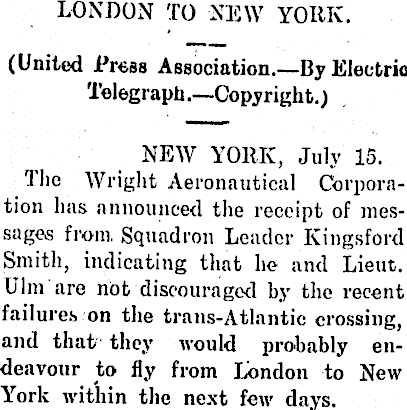 LONDON TO NEW YORK.

(United Press Association.—By Electric Telegraph.—Copyright.)

NEW YORK, July 15.

The Wright Aeronautical Corporation has announced the receipt of messages from Squadron Leader Kingsford Smith, indicating that he and Lieut. Ulm are not discouraged by the recent failures on the trans-Atlantic crossing, and that they would probably endeavour to fly from London to New York within the next few days.